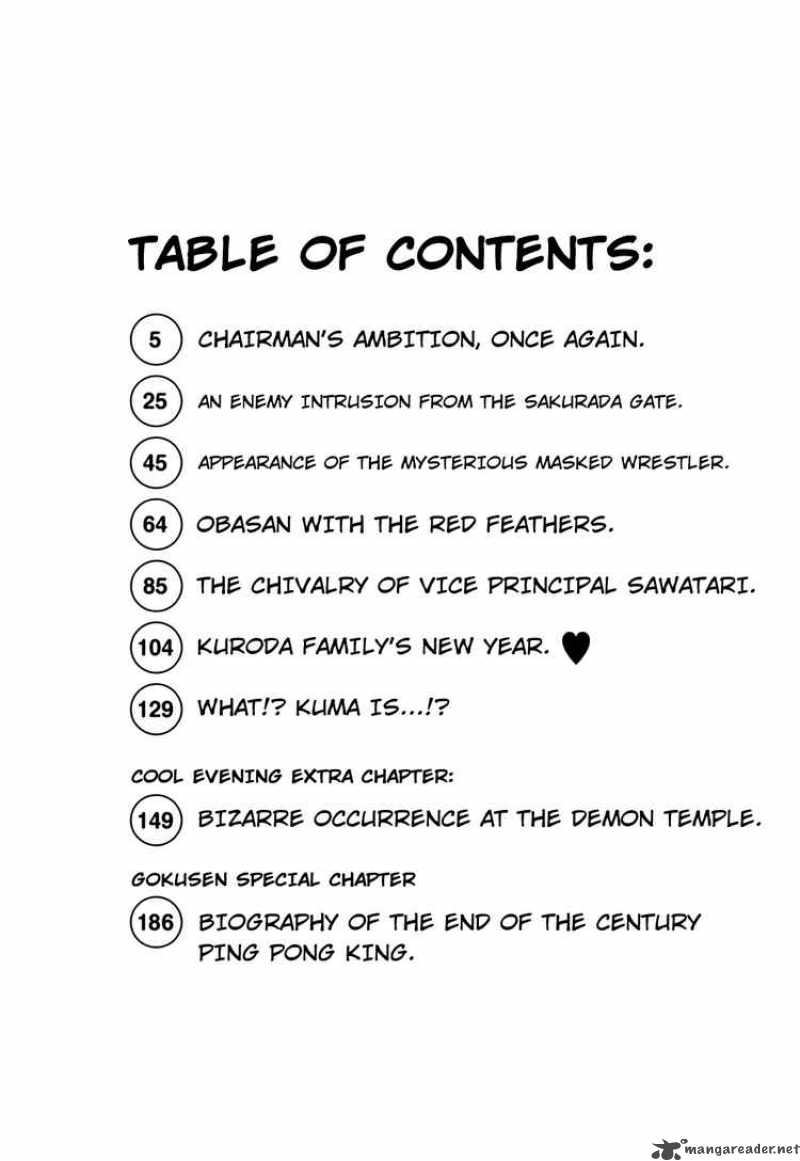 TABLE OF CONTENTS:

5 CHAIRMAN'S AMBITION, ONCE AGAIN.

25 AN ENEMY INTRUSION FROM THE SAKURADA GATE.

45 APPEARANCE OF THE MYSTERIOUS MASKED WRESTLER.

64 OBASAN WITH THE RED FEATHERS.

85 THE CHIVALRY OF VICE PRINCIPAL SAWATARI.

104 KURODA FAMILY'S NEW YEAR. ♥

129 WHAT!? KUMA IS...!?

COOL EVENING EXTRA CHAPTER:

149 BIZARRE OCCURRENCE AT THE DEMON TEMPLE.

GOKUSEN SPECIAL CHAPTER

186 BIOGRAPHY OF THE END OF THE CENTURY PING PONG KING.

mangareader.net